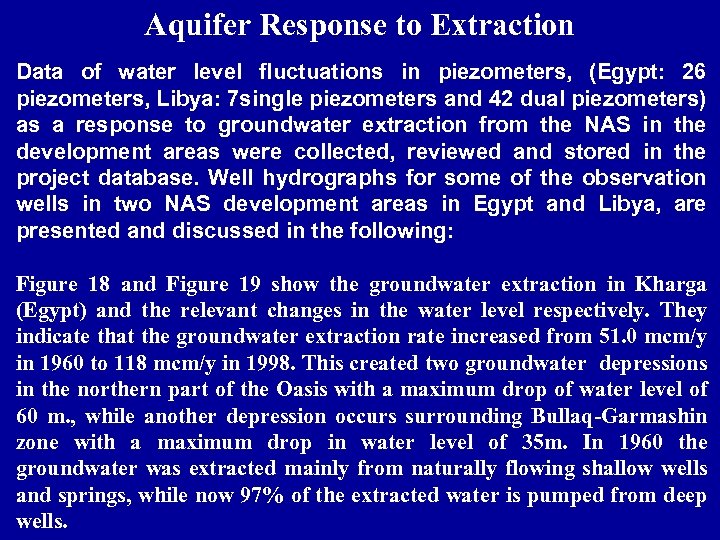 Aquifer Response to Extraction

Data of water level fluctuations in piezometers, (Egypt: 26 piezometers, Libya: 7single piezometers and 42 dual piezometers) as a response to groundwater extraction from the NAS in the development areas were collected, reviewed and stored in the project database. Well hydrographs for some of the observation wells in two NAS development areas in Egypt and Libya, are presented and discussed in the following:

Figure 18 and Figure 19 show the groundwater extraction in Kharga (Egypt) and the relevant changes in the water level respectively. They indicate that the groundwater extraction rate increased from 51.0 mcm/y in 1960 to 118 mcm/y in 1998. This created two groundwater depressions in the northern part of the Oasis with a maximum drop of water level of 60 m., while another depression occurs surrounding Bullaq-Garmashin zone with a maximum drop in water level of 35m. In 1960 the groundwater was extracted mainly from naturally flowing shallow wells and springs, while now 97% of the extracted water is pumped from deep wells.